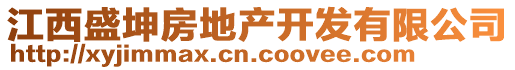 江西盛坤房地产开发有限公司
http://xyjimmax.cn.coovee.com